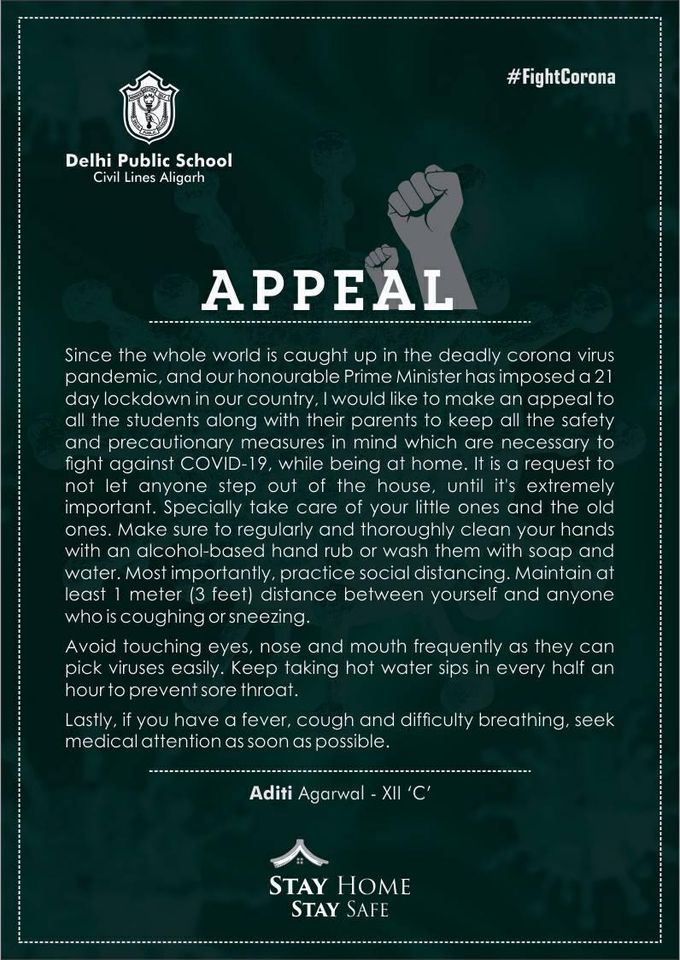 #FightCorona

Delhi Public School
Civil Lines Aligarh

APPEAL

Since the whole world is caught up in the deadly corona virus pandemic, and our honourable Prime Minister has imposed a 21 day lockdown in our country, I would like to make an appeal to all the students along with their parents to keep all the safety and precautionary measures in mind which are necessary to fight against COVID-19, while being at home. It is a request to not let anyone step out of the house, until it's extremely important. Specially take care of your little ones and the old ones. Make sure to regularly and thoroughly clean your hands with an alcohol-based hand rub or wash them with soap and water. Most importantly, practice social distancing. Maintain at least 1 meter (3 feet) distance between yourself and anyone who is coughing or sneezing.

Avoid touching eyes, nose and mouth frequently as they can pick viruses easily. Keep taking hot water sips in every half an hour to prevent sore throat.

Lastly, if you have a fever, cough and difficulty breathing, seek medical attention as soon as possible.

Aditi Agarwal - XII 'C'

STAY HOME
STAY SAFE